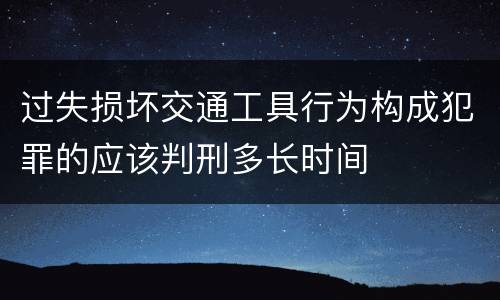 过失损坏交通工具行为构成犯罪的应该判刑多长时间